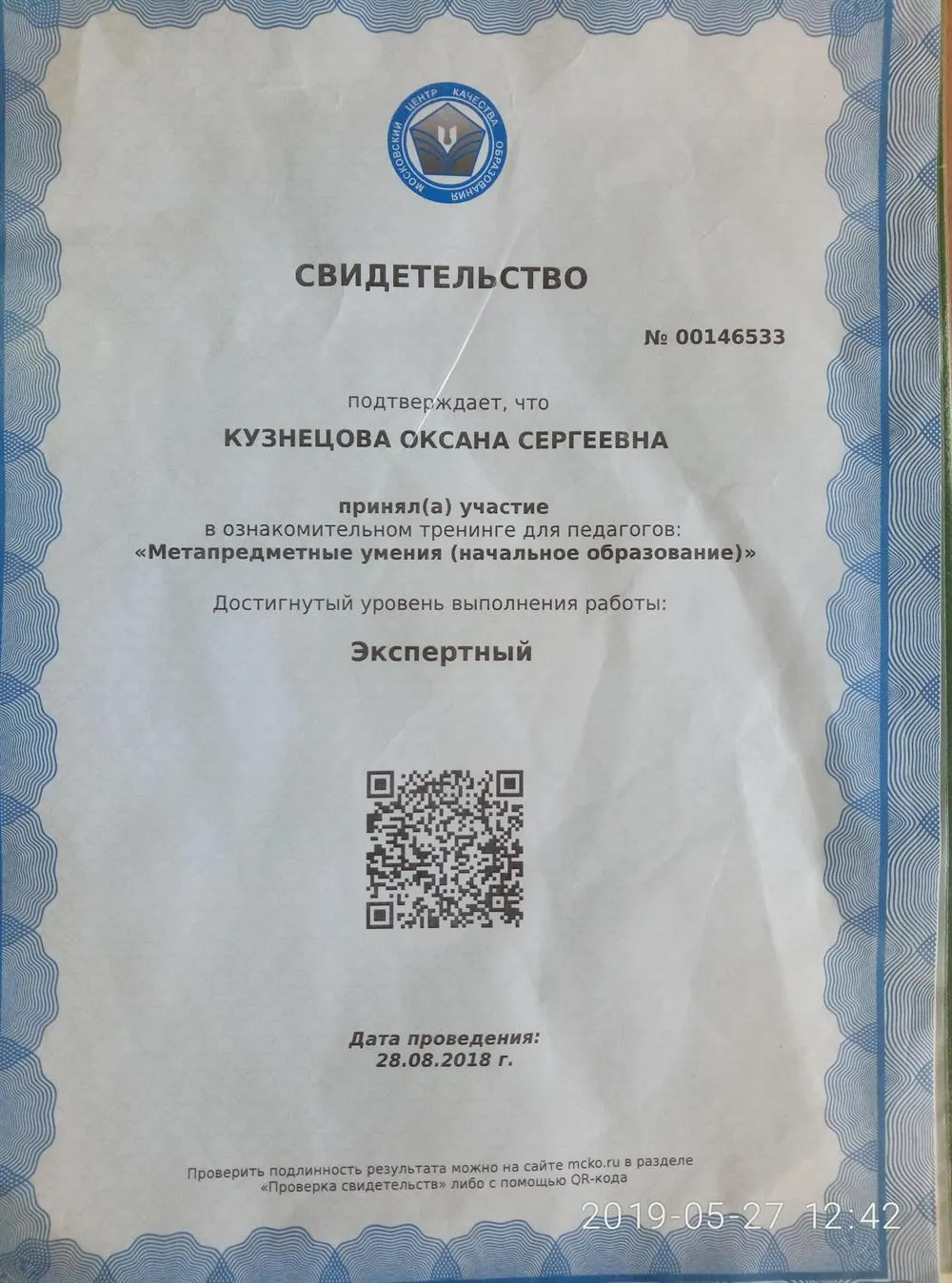 МОСКОВСКИЙ ЦЕНТР КАЧЕСТВА ОБРАЗОВАНИЯ

СВИДЕТЕЛЬСТВО

№ 00146533

подтверждает, что

КУЗНЕЦОВА ОКСАНА СЕРГЕЕВНА

принял(а) участие
в ознакомительном тренинге для педагогов:
«Метапредметные умения (начальное образование)»

Достигнутый уровень выполнения работы:

Экспертный

Дата проведения:
28.08.2018 г.

Проверить подлинность результата можно на сайте mcko.ru в разделе «Проверка свидетельств» либо с помощью QR-кода

2019-05-27 12:42